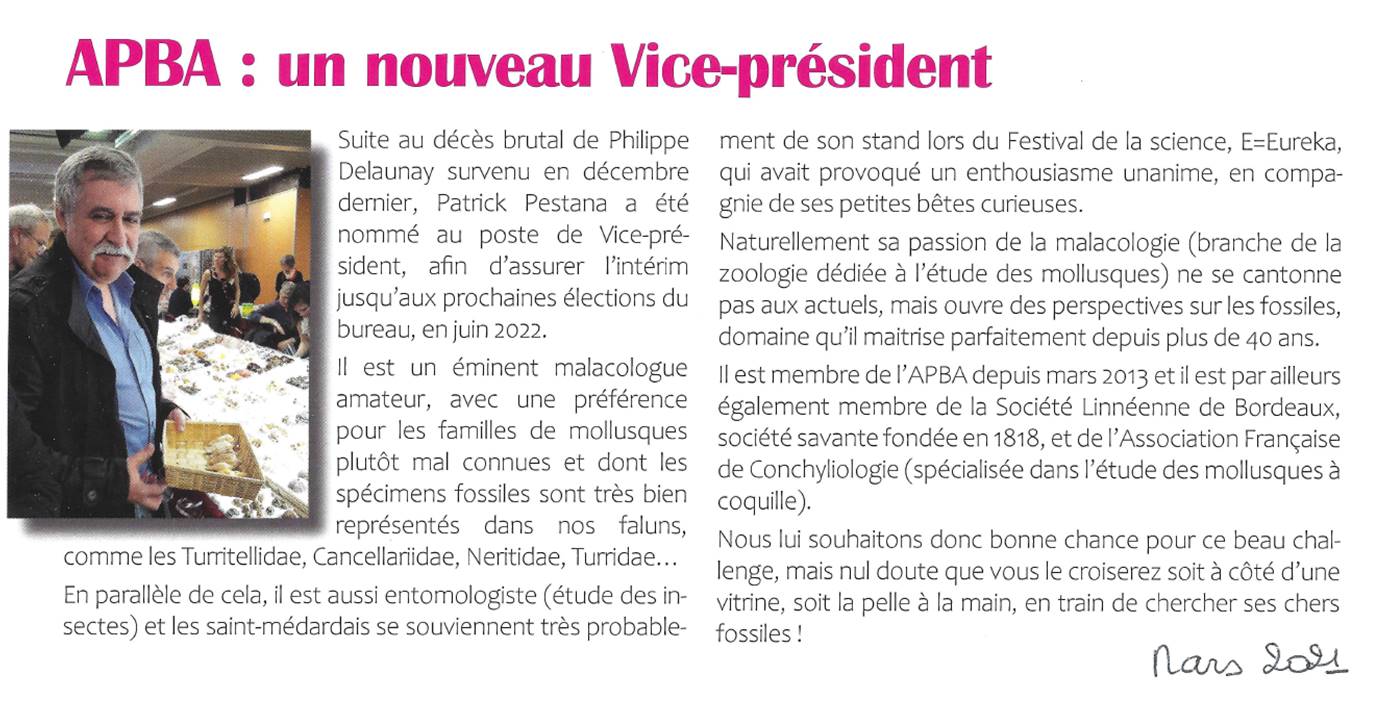 APBA : un nouveau Vice-président

Suite au décès brutal de Philippe Delaunay survenu en décembre dernier, Patrick Pestana a été nommé au poste de Vice-président, afin d'assurer l'intérim jusqu'aux prochaines élections du bureau, en juin 2022.

Il est un éminent malacologue amateur, avec une préférence pour les familles de mollusques plutôt mal connues et dont les spécimens fossiles sont très bien représentés dans nos faluns, comme les Turritellidae, Cancellariidae, Neritidae, Turridae…

En parallèle de cela, il est aussi entomologiste (étude des insectes) et les saint-médardais se souviennent très probablement de son stand lors du Festival de la science, E=Eureka, qui avait provoqué un enthousiasme unanime, en compagnie de ses petites bêtes curieuses.

Naturellement sa passion de la malacologie (branche de la zoologie dédiée à l'étude des mollusques) ne se cantonne pas aux actuels, mais ouvre des perspectives sur les fossiles, domaine qu'il maitrise parfaitement depuis plus de 40 ans.

Il est membre de l'APBA depuis mars 2013 et il est par ailleurs également membre de la Société Linnéenne de Bordeaux, société savante fondée en 1818, et de l'Association Française de Conchyliologie (spécialisée dans l'étude des mollusques à coquille).

Nous lui souhaitons donc bonne chance pour ce beau challenge, mais nul doute que vous le croiserez soit à côté d'une vitrine, soit la pelle à la main, en train de chercher ses chers fossiles !

Mars 2021